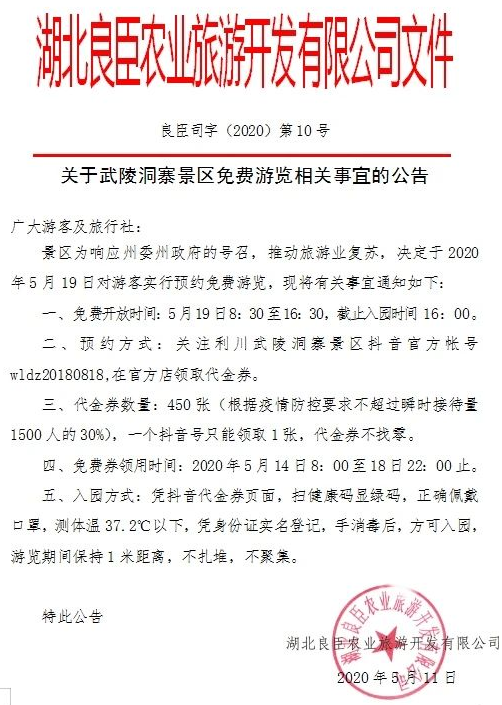 湖北良臣农业旅游开发有限公司文件

良臣司字（2020）第10号

关于武陵洞寨景区免费游览相关事宜的公告

广大游客及旅行社：

景区为响应州委州政府的号召，推动旅游业复苏，决定于2020年5月19日对游客实行预约免费游览，现将有关事宜通知如下：

一、免费开放时间：5月19日8：30至16：30，截止入园时间16：00。

二、预约方式：关注利川武陵洞寨景区抖音官方帐号wldz20180818，在官方店领取代金券。

三、代金券数量：450张（根据疫情防控要求不超过瞬时接待量1500人的30%），一个抖音号只能领取1张，代金券不找零。

四、免费券领用时间：2020年5月14日8：00至18日22：00止。

五、入园方式：凭抖音代金券页面，扫健康码显绿码，正确佩戴口罩，测体温37.2℃以下，凭身份证实名登记，手消毒后，方可入园，游览期间保持1米距离，不扎堆，不聚集。

特此公告

湖北良臣农业旅游开发有限公司

2020年5月11日

湖北良臣农业旅游开发有限公司